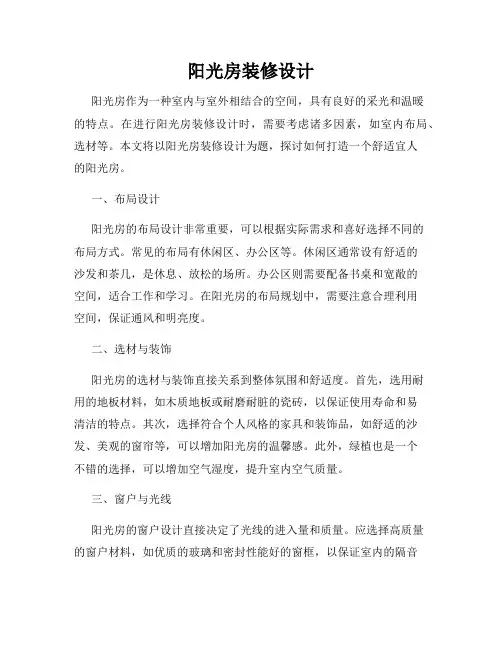 阳光房装修设计

阳光房作为一种室内与室外相结合的空间，具有良好的采光和温暖的特点。在进行阳光房装修设计时，需要考虑诸多因素，如室内布局、选材等。本文将以阳光房装修设计为题，探讨如何打造一个舒适宜人的阳光房。

一、布局设计

阳光房的布局设计非常重要，可以根据实际需求和喜好选择不同的布局方式。常见的布局有休闲区、办公区等。休闲区通常设有舒适的沙发和茶几，是休息、放松的场所。办公区则需要配备书桌和宽敞的空间，适合工作和学习。在阳光房的布局规划中，需要注意合理利用空间，保证通风和明亮度。

二、选材与装饰

阳光房的选材与装饰直接关系到整体氛围和舒适度。首先，选用耐用的地板材料，如木质地板或耐磨耐脏的瓷砖，以保证使用寿命和易清洁的特点。其次，选择符合个人风格的家具和装饰品，如舒适的沙发、美观的窗帘等，可以增加阳光房的温馨感。此外，绿植也是一个不错的选择，可以增加空气湿度，提升室内空气质量。

三、窗户与光线

阳光房的窗户设计直接决定了光线的进入量和质量。应选择高质量的窗户材料，如优质的玻璃和密封性能好的窗框，以保证室内的隔音